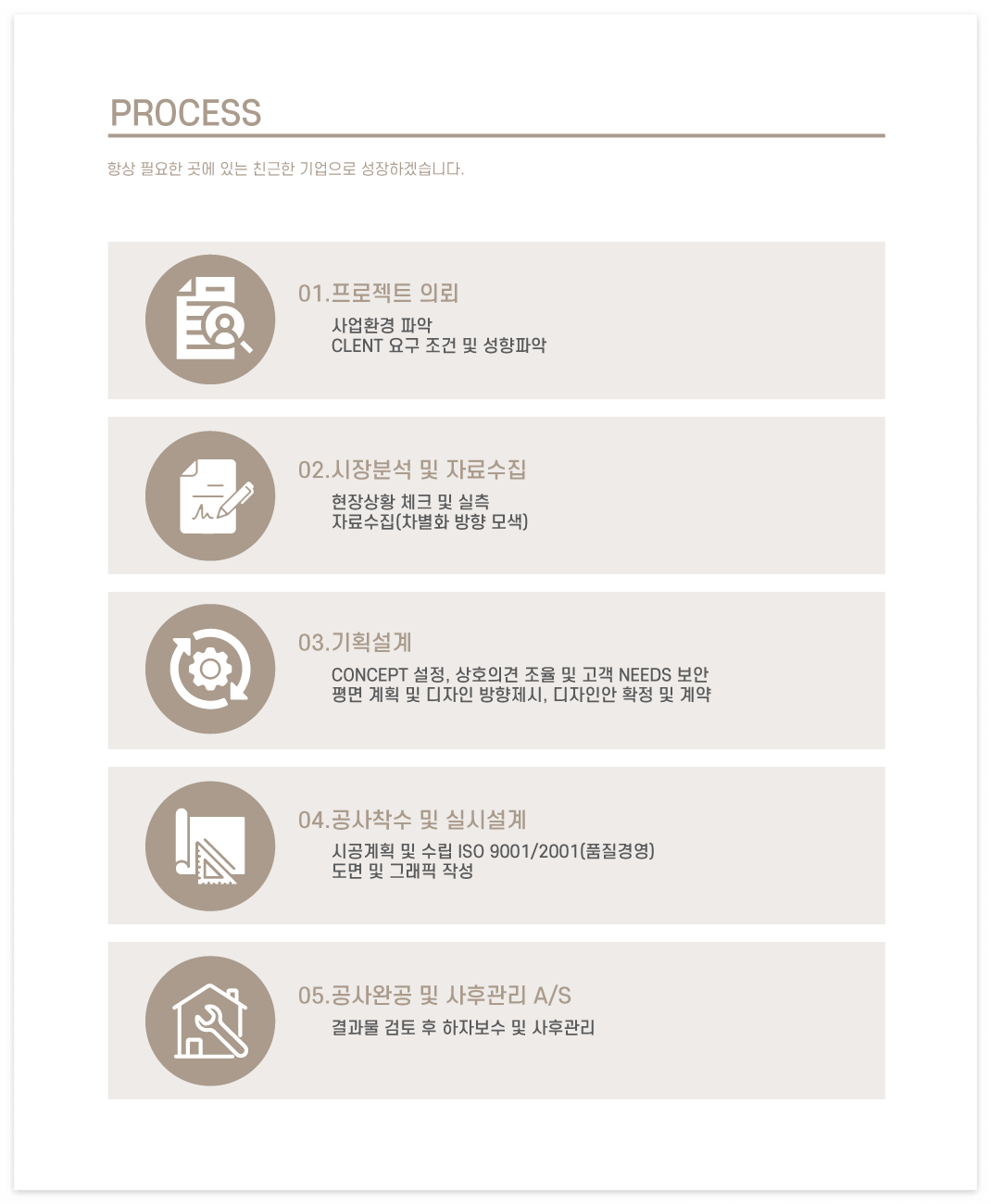 PROCESS

항상 필요한 곳에 있는 친근한 기업으로 성장하겠습니다.

01.프로젝트 의뢰

사업환경 파악
CLENT 요구 조건 및 성향파악

02.시장분석 및 자료수집

현장상황 체크 및 실측
자료수집(차별화 방향 모색)

03.기획설계

CONCEPT 설정, 상호의견 조율 및 고객 NEEDS 보안
평면 계획 및 디자인 방향제시, 디자인안 확정 및 계약

04.공사착수 및 실시설계

시공계획 및 수립 ISO 9001/2001(품질경영)
도면 및 그래픽 작성

05.공사완공 및 사후관리 A/S

결과물 검토 후 하자보수 및 사후관리